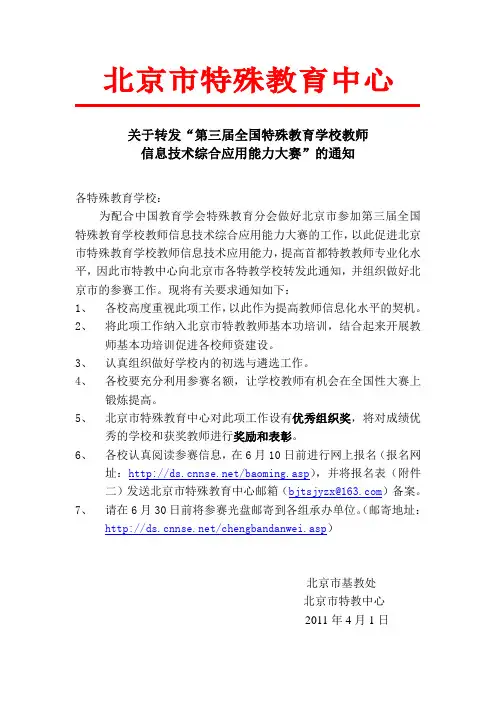 北京市特殊教育中心

关于转发“第三届全国特殊教育学校教师信息技术综合应用能力大赛”的通知

各特殊教育学校：

为配合中国教育学会特殊教育分会做好北京市参加第三届全国特殊教育学校教师信息技术综合应用能力大赛的工作，以此促进北京市特殊教育学校教师信息技术应用能力，提高首都特教教师专业化水平，因此市特教中心向北京市各特教学校转发此通知，并组织做好北京市的参赛工作。现将有关要求通知如下：

1、 各校高度重视此项工作，以此作为提高教师信息化水平的契机。

2、 将此项工作纳入北京市特教教师基本功培训，结合起来开展教师基本功培训促进各校师资建设。

3、 认真组织做好学校内的初选与遴选工作。

4、 各校要充分利用参赛名额，让学校教师有机会在全国性大赛上锻炼提高。

5、 北京市特殊教育中心对此项工作设有优秀组织奖，将对成绩优秀的学校和获奖教师进行奖励和表彰。

6、 各校认真阅读参赛信息，在 6 月 10 日前进行网上报名（报名网址：http://ds.cnnse.net/baoming.asp），并将报名表（附件二）发送北京市特殊教育中心邮箱（bjtsjyzx@163.com）备案。

7、 请在 6 月 30 日前将参赛光盘邮寄到各组承办单位。（邮寄地址：http://ds.cnnse.net/chengbandanwei.asp）

北京市基教处
北京市特教中心
2011 年 4 月 1 日